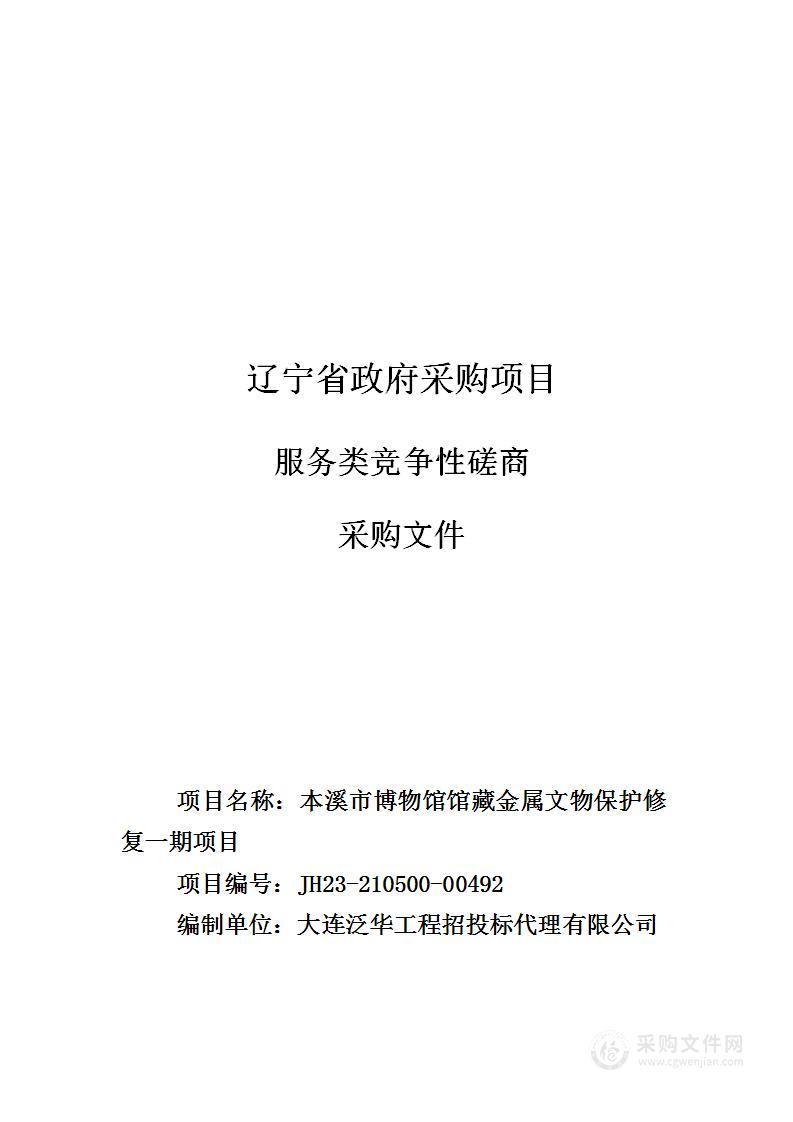 辽宁省政府采购项目

服务类竞争性磋商

采购文件

项目名称：本溪市博物馆馆藏金属文物保护修复一期项目

项目编号：JH23-210500-00492

编制单位：大连泛华工程招投标代理有限公司

采购文件网
www.cgwenjian.com